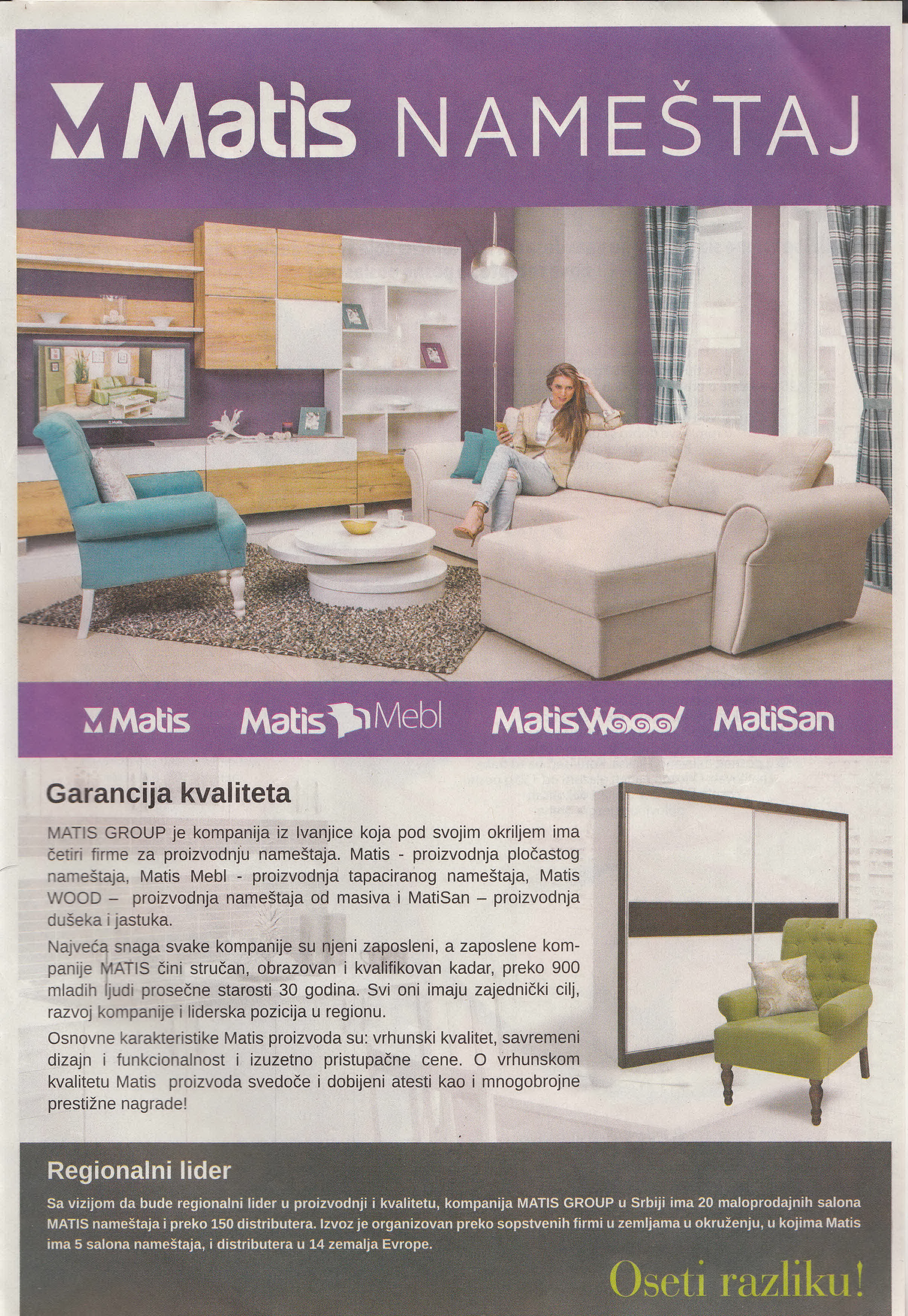 Matis NAMEŠTAJ

Matis Matis Mebl MatisWood MatiSan

Garancija kvaliteta

MATIS GROUP je kompanija iz Ivanjice koja pod svojim okriljem ima četiri firme za proizvodnju nameštaja. Matis - proizvodnja pločastog nameštaja, Matis Mebl - proizvodnja tapaciranog nameštaja, Matis WOOD – proizvodnja nameštaja od masiva i MatiSan – proizvodnja dušeka i jastuka.

Najveća snaga svake kompanije su njeni zaposleni, a zaposlene kompanije MATIS čini stručan, obrazovan i kvalifikovan kadar, preko 900 mladih ljudi prosečne starosti 30 godina. Svi oni imaju zajednički cilj, razvoj kompanije i liderska pozicija u regionu.

Osnovne karakteristike Matis proizvoda su: vrhunski kvalitet, savremeni dizajn i funkcionalnost i izuzetno pristupačne cene. O vrhunskom kvalitetu Matis proizvoda svedoče i dobijeni atesti kao i mnogobrojne prestižne nagrade!

Regionalni lider

Sa vizijom da bude regionalni lider u proizvodnji i kvalitetu, kompanija MATIS GROUP u Srbiji ima 20 maloprodajnih salona MATIS nameštaja i preko 150 distributera. Izvoz je organizovan preko sopstvenih firmi u zemljama u okruženju, u kojima Matis ima 5 salona nameštaja, i distributera u 14 zemalja Evrope.

Oseti razliku!